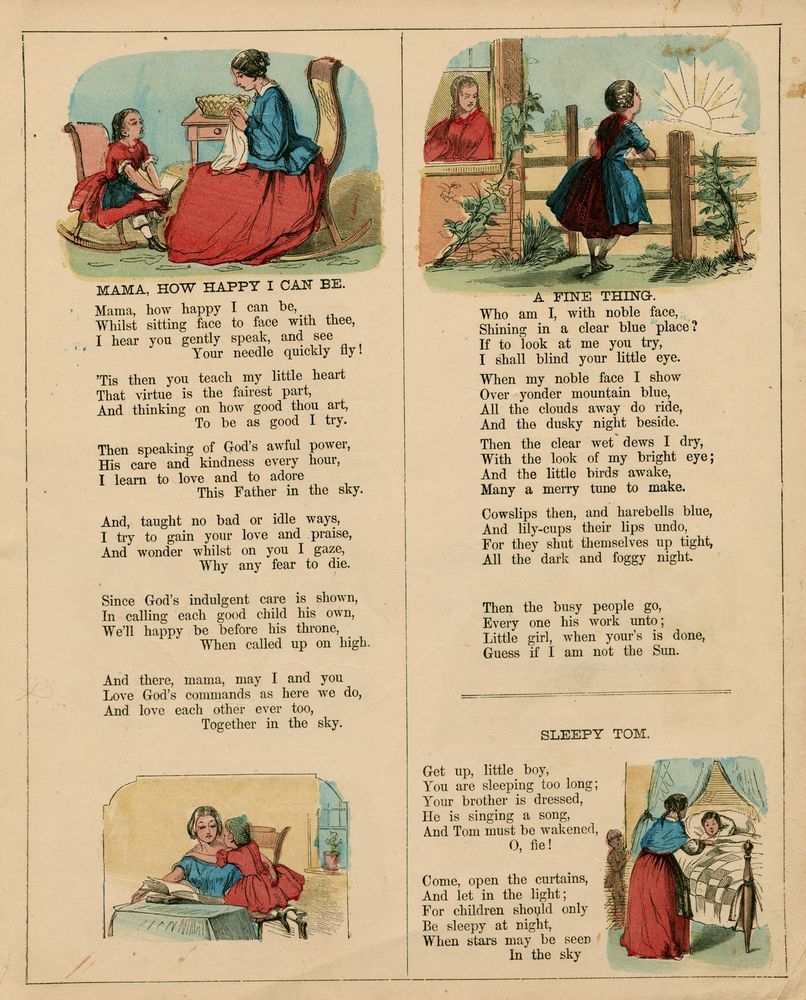 MAMA, HOW HAPPY I CAN BE.

Mama, how happy I can be,
Whilst sitting face to face with thee,
I hear you gently speak, and see
Your needle quickly fly!

'Tis then you teach my little heart
That virtue is the fairest part,
And thinking on how good thou art,
To be as good I try.

Then speaking of God's awful power,
His care and kindness every hour,
I learn to love and to adore
This Father in the sky.

And, taught no bad or idle ways,
I try to gain your love and praise,
And wonder whilst on you I gaze,
Why any fear to die.

Since God's indulgent care is shown,
In calling each good child his own,
We'll happy be before his throne,
When called up on high.

And there, mama, may I and you
Love God's commands as here we do,
And love each other ever too,
Together in the sky.

A FINE THING.

Who am I, with noble face,
Shining in a clear blue place?
If to look at me you try,
I shall blind your little eye.

When my noble face I show
Over yonder mountain blue,
All the clouds away do ride,
And the dusky night beside.

Then the clear wet dews I dry,
With the look of my bright eye;
And the little birds awake,
Many a merry tune to make.

Cowslips then, and harebells blue,
And lily-cups their lips undo,
For they shut themselves up tight,
All the dark and foggy night.

Then the busy people go,
Every one his work unto;
Little girl, when your's is done,
Guess if I am not the Sun.

SLEEPY TOM.

Get up, little boy,
You are sleeping too long;
Your brother is dressed,
He is singing a song,
And Tom must be wakened,
O, fie!

Come, open the curtains,
And let in the light;
For children should only
Be sleepy at night,
When stars may be seen
In the sky